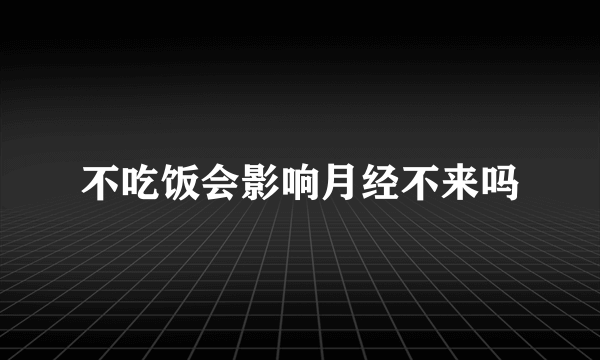 不吃饭会影响月经不来吗